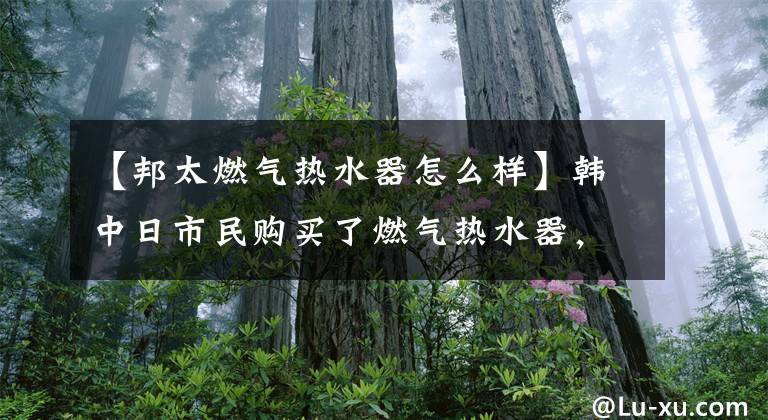 【邦太燃气热水器怎么样】韩中日市民购买了燃气热水器，

@Lu-xu.com